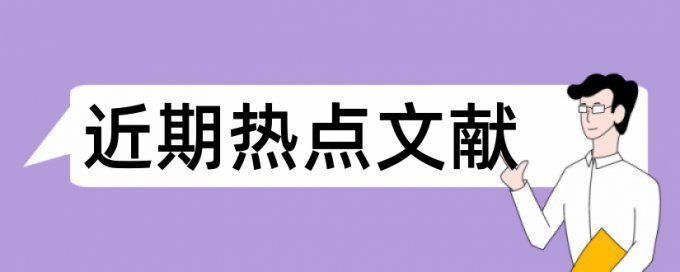 近期热点文献